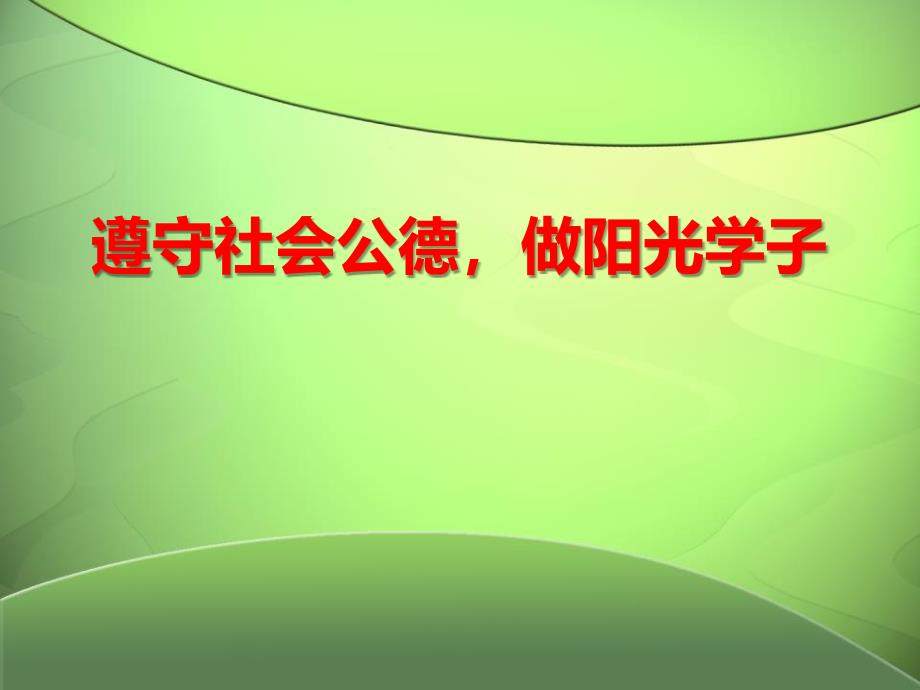 遵守社会公德，做阳光学子